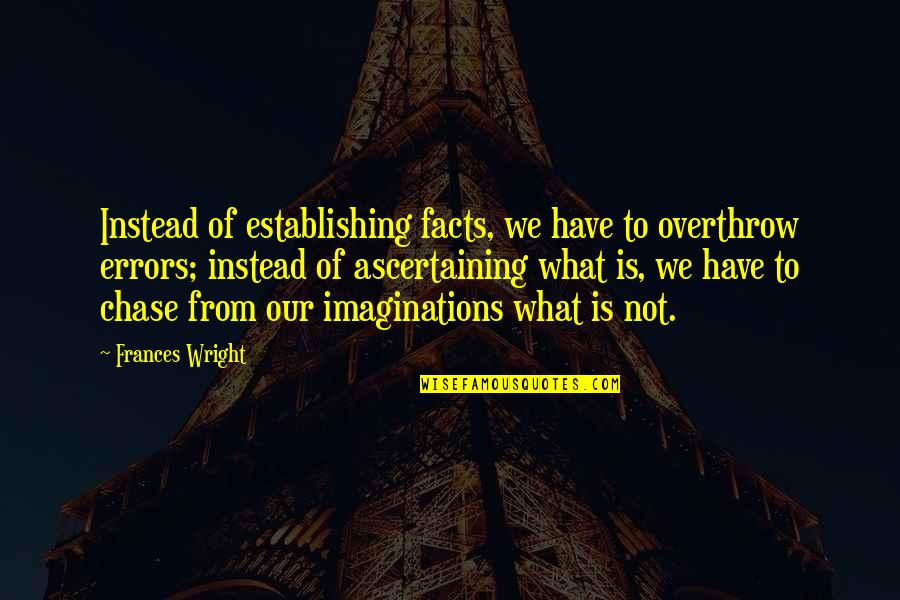 Instead of establishing facts, we have to overthrow errors; instead of ascertaining what is, we have to chase from our imaginations what is not.

~ Frances Wright

WISEFAMOUSQUOTES.COM